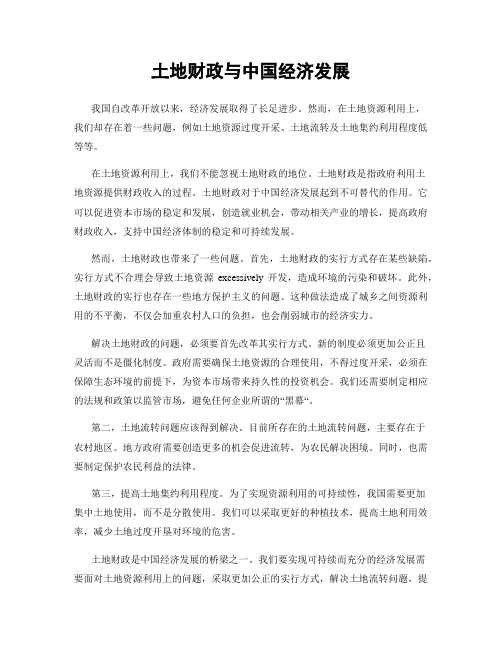 土地财政与中国经济发展

我国自改革开放以来，经济发展取得了长足进步。然而，在土地资源利用上，我们却存在着一些问题，例如土地资源过度开采、土地流转及土地集约利用程度低等等。

在土地资源利用上，我们不能忽视土地财政的地位。土地财政是指政府利用土地资源提供财政收入的过程。土地财政对于中国经济发展起到不可替代的作用。它可以促进资本市场的稳定和发展，创造就业机会，带动相关产业的增长，提高政府财政收入，支持中国经济体制的稳定和可持续发展。

然而，土地财政也带来了一些问题。首先，土地财政的实行方式存在某些缺陷。实行方式不合理会导致土地资源 excessively 开发，造成环境的污染和破坏。此外，土地财政的实行也存在一些地方保护主义的问题。这种做法造成了城乡之间资源利用的不平衡，不仅会加重农村人口的负担，也会削弱城市的经济实力。

解决土地财政的问题，必须要首先改革其实行方式。新的制度必须更加公正且灵活而不是僵化制度。政府需要确保土地资源的合理使用，不得过度开采，必须在保障生态环境的前提下，为资本市场带来持久性的投资机会。我们还需要制定相应的法规和政策以监管市场，避免任何企业所谓的“黑幕“。

第二，土地流转问题应该得到解决。目前所存在的土地流转问题，主要存在于农村地区。地方政府需要创造更多的机会促进流转，为农民解决困境。同时，也需要制定保护农民利益的法律。

第三，提高土地集约利用程度。为了实现资源利用的可持续性，我国需要更加集中土地使用，而不是分散使用。我们可以采取更好的种植技术，提高土地利用效率，减少土地过度开垦对环境的危害。

土地财政是中国经济发展的桥梁之一。我们要实现可持续而充分的经济发展需要面对土地资源利用上的问题，采取更加公正的实行方式，解决土地流转问题，提